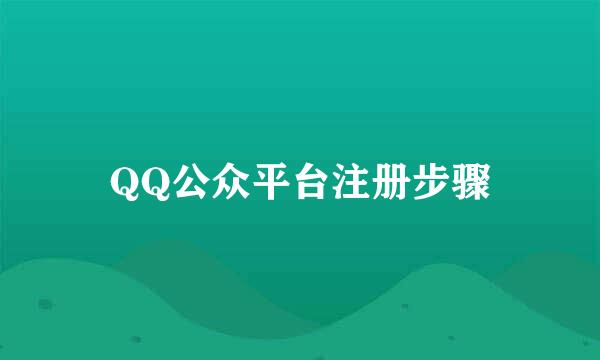 QQ公众平台注册步骤